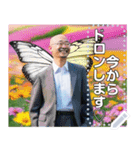 今から
ドロンします